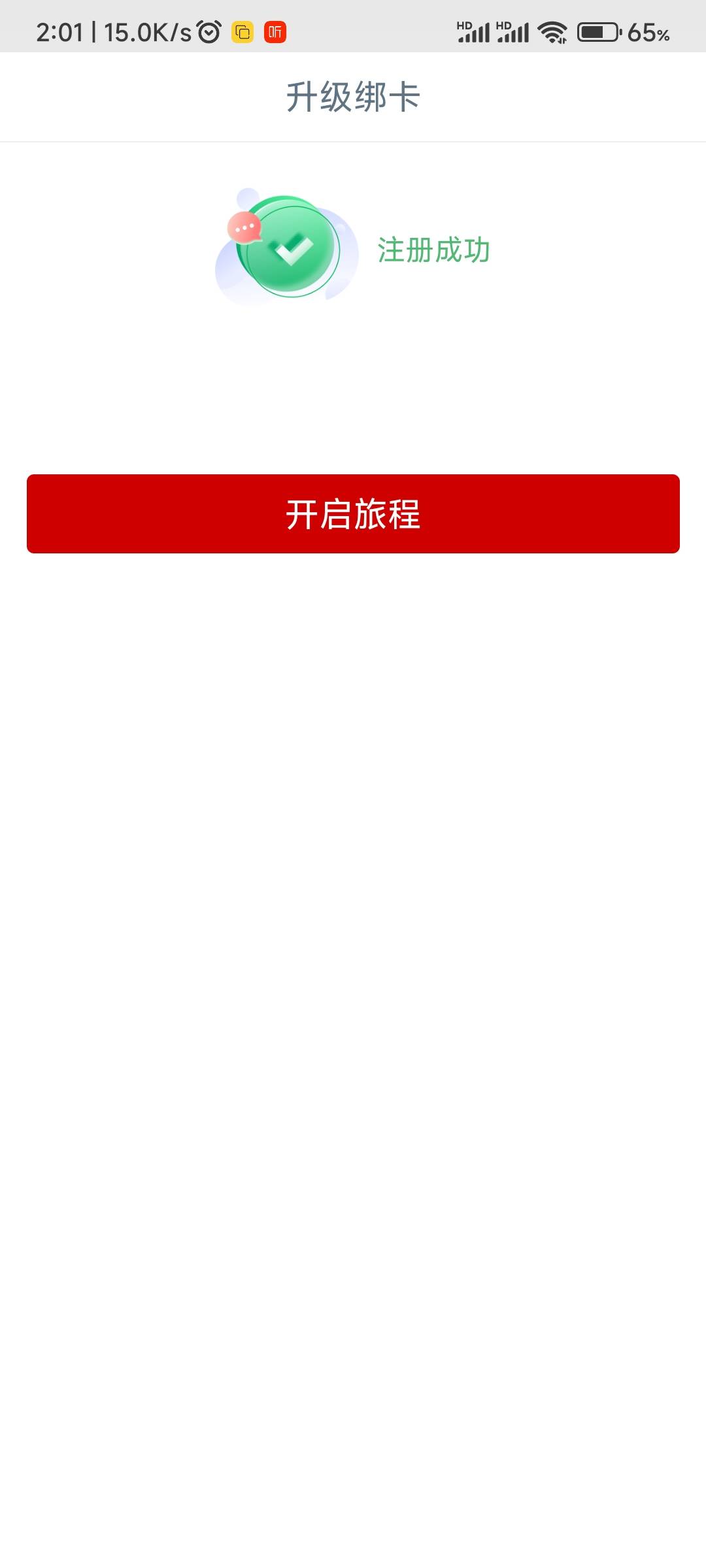 2:01 | 15.0K/s 听 HD HD 65%

升级绑卡

注册成功

开启旅程